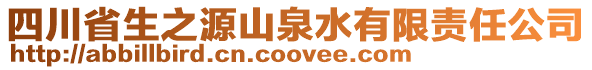 四川省生之源山泉水有限责任公司
http://abbillbird.cn.coovee.com